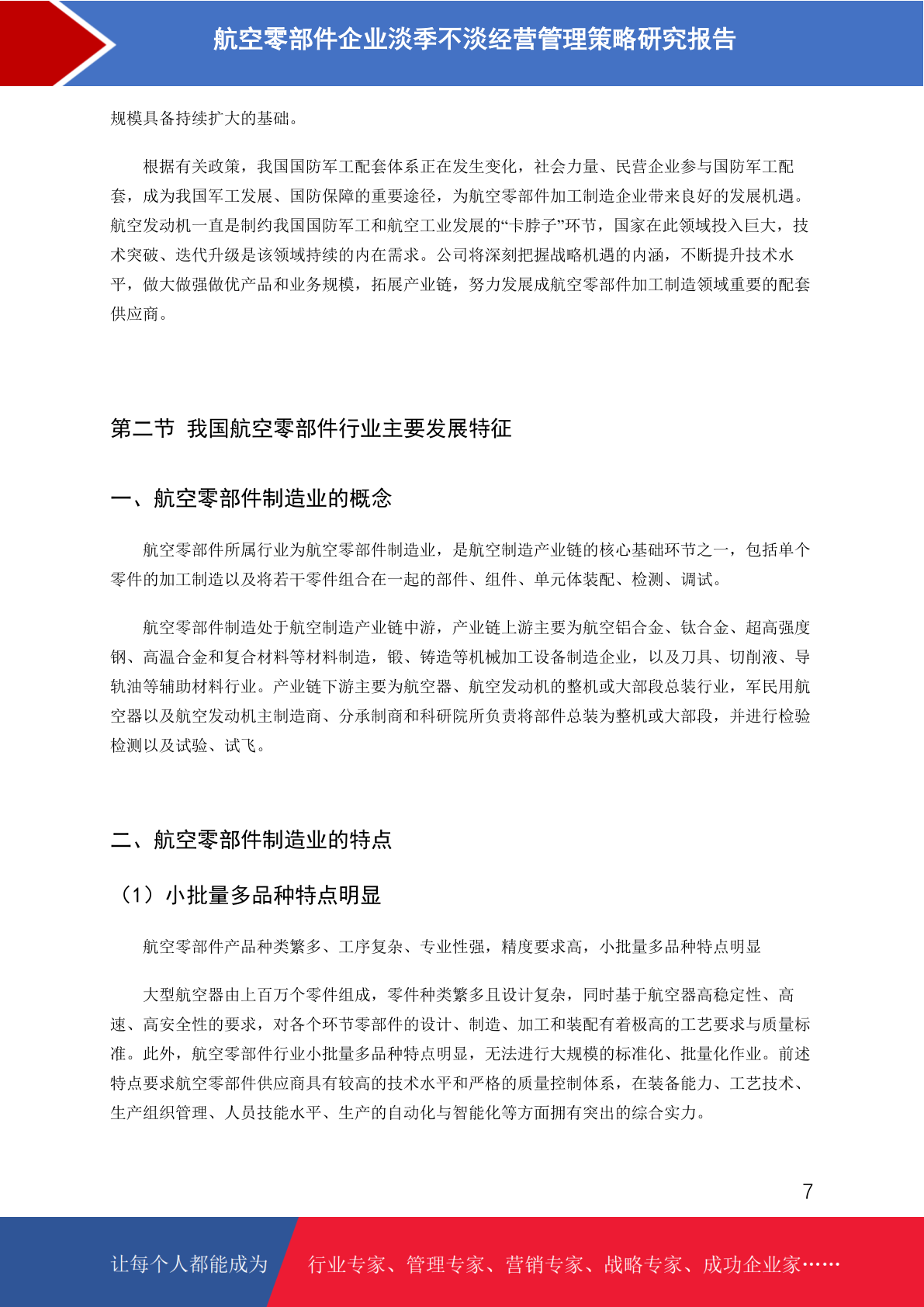 航空零部件企业淡季不淡经营管理策略研究报告

规模具备持续扩大的基础。

根据有关政策，我国国防军工配套体系正在发生变化，社会力量、民营企业参与国防军工配套，成为我国军工发展、国防保障的重要途径，为航空零部件加工制造企业带来良好的发展机遇。航空发动机一直是制约我国国防军工和航空工业发展的“卡脖子”环节，国家在此领域投入巨大，技术突破、迭代升级是该领域持续的内在需求。公司将深刻把握战略机遇的内涵，不断提升技术水平，做大做强做优产品和业务规模，拓展产业链，努力发展成航空零部件加工制造领域重要的配套供应商。

第二节 我国航空零部件行业主要发展特征

一、航空零部件制造业的概念

航空零部件所属行业为航空零部件制造业，是航空制造产业链的核心基础环节之一，包括单个零件的加工制造以及将若干零件组合在一起的部件、组件、单元体装配、检测、调试。

航空零部件制造处于航空制造产业链中游，产业链上游主要为航空铝合金、钛合金、超高强度钢、高温合金和复合材料等材料制造，锻、铸造等机械加工设备制造企业，以及刀具、切削液、导轨油等辅助材料行业。产业链下游主要为航空器、航空发动机的整机或大部段总装行业，军民用航空器以及航空发动机主制造商、分承制商和科研院所负责将部件总装为整机或大部段，并进行检验检测以及试验、试飞。

二、航空零部件制造业的特点

（1）小批量多品种特点明显

航空零部件产品种类繁多、工序复杂、专业性强，精度要求高，小批量多品种特点明显

大型航空器由上百万个零件组成，零件种类繁多且设计复杂，同时基于航空器高稳定性、高速、高安全性的要求，对各个环节零部件的设计、制造、加工和装配有着极高的工艺要求与质量标准。此外，航空零部件行业小批量多品种特点明显，无法进行大规模的标准化、批量化作业。前述特点要求航空零部件供应商具有较高的技术水平和严格的质量控制体系，在装备能力、工艺技术、生产组织管理、人员技能水平、生产的自动化与智能化等方面拥有突出的综合实力。

7

让每个人都能成为 行业专家、管理专家、营销专家、战略专家、成功企业家……